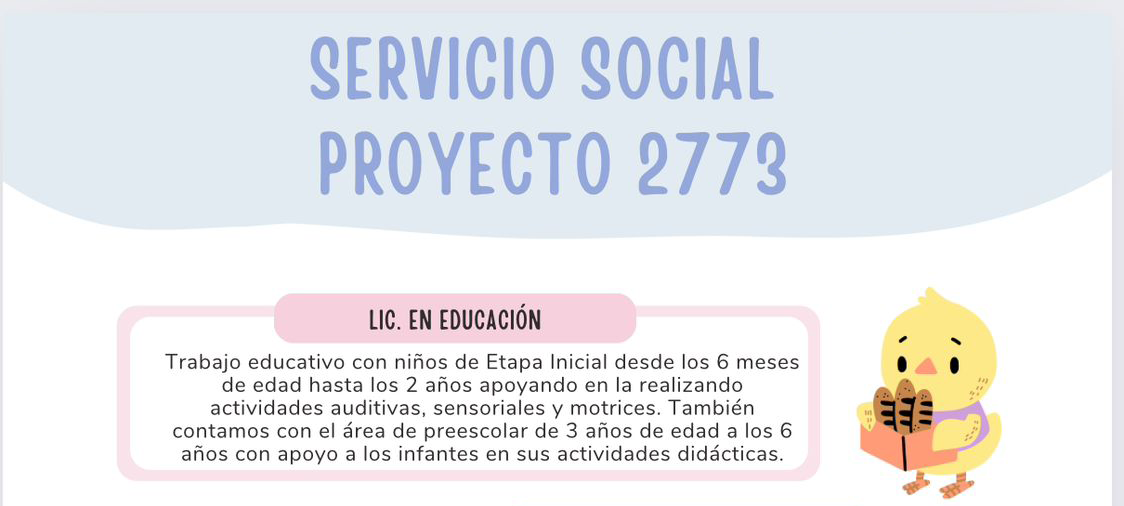 SERVICIO SOCIAL
PROYECTO 2773

LIC. EN EDUCACIÓN

Trabajo educativo con niños de Etapa Inicial desde los 6 meses de edad hasta los 2 años apoyando en la realizando actividades auditivas, sensoriales y motrices. También contamos con el área de preescolar de 3 años de edad a los 6 años con apoyo a los infantes en sus actividades didácticas.